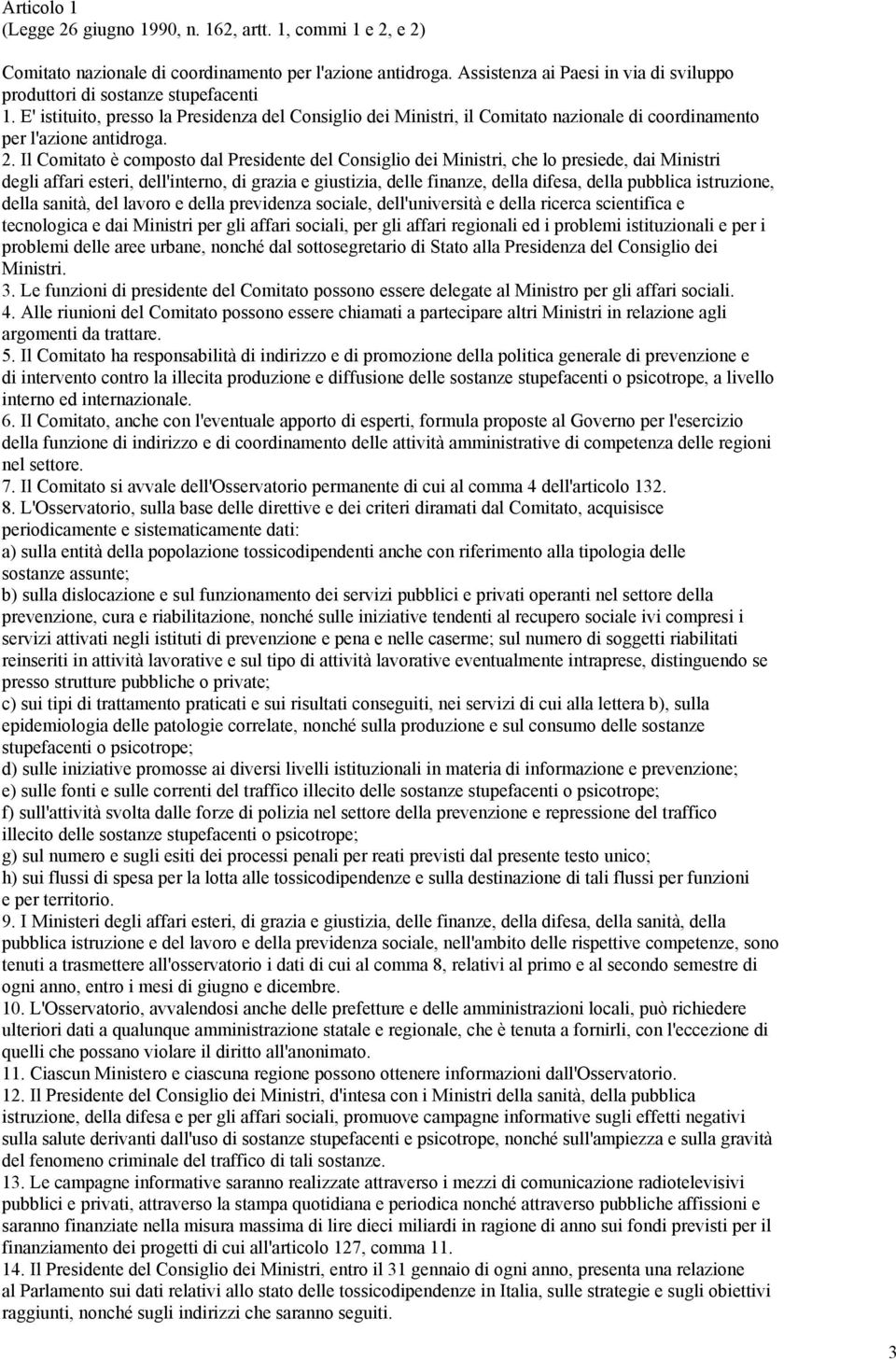 Articolo 1
(Legge 26 giugno 1990, n. 162, artt. 1, commi 1 e 2, e 2)

Comitato nazionale di coordinamento per l'azione antidroga. Assistenza ai Paesi in via di sviluppo produttori di sostanze stupefacenti
1. E' istituito, presso la Presidenza del Consiglio dei Ministri, il Comitato nazionale di coordinamento per l'azione antidroga.
2. Il Comitato è composto dal Presidente del Consiglio dei Ministri, che lo presiede, dai Ministri degli affari esteri, dell'interno, di grazia e giustizia, delle finanze, della difesa, della pubblica istruzione, della sanità, del lavoro e della previdenza sociale, dell'università e della ricerca scientifica e tecnologica e dai Ministri per gli affari sociali, per gli affari regionali ed i problemi istituzionali e per i problemi delle aree urbane, nonché dal sottosegretario di Stato alla Presidenza del Consiglio dei Ministri.
3. Le funzioni di presidente del Comitato possono essere delegate al Ministro per gli affari sociali.
4. Alle riunioni del Comitato possono essere chiamati a partecipare altri Ministri in relazione agli argomenti da trattare.
5. Il Comitato ha responsabilità di indirizzo e di promozione della politica generale di prevenzione e di intervento contro la illecita produzione e diffusione delle sostanze stupefacenti o psicotrope, a livello interno ed internazionale.
6. Il Comitato, anche con l'eventuale apporto di esperti, formula proposte al Governo per l'esercizio della funzione di indirizzo e di coordinamento delle attività amministrative di competenza delle regioni nel settore.
7. Il Comitato si avvale dell'Osservatorio permanente di cui al comma 4 dell'articolo 132.
8. L'Osservatorio, sulla base delle direttive e dei criteri diramati dal Comitato, acquisisce periodicamente e sistematicamente dati:
a) sulla entità della popolazione tossicodipendenti anche con riferimento alla tipologia delle sostanze assunte;
b) sulla dislocazione e sul funzionamento dei servizi pubblici e privati operanti nel settore della prevenzione, cura e riabilitazione, nonché sulle iniziative tendenti al recupero sociale ivi compresi i servizi attivati negli istituti di prevenzione e pena e nelle caserme; sul numero di soggetti riabilitati reinseriti in attività lavorative e sul tipo di attività lavorative eventualmente intraprese, distinguendo se presso strutture pubbliche o private;
c) sui tipi di trattamento praticati e sui risultati conseguiti, nei servizi di cui alla lettera b), sulla epidemiologia delle patologie correlate, nonché sulla produzione e sul consumo delle sostanze stupefacenti o psicotrope;
d) sulle iniziative promosse ai diversi livelli istituzionali in materia di informazione e prevenzione;
e) sulle fonti e sulle correnti del traffico illecito delle sostanze stupefacenti o psicotrope;
f) sull'attività svolta dalle forze di polizia nel settore della prevenzione e repressione del traffico illecito delle sostanze stupefacenti o psicotrope;
g) sul numero e sugli esiti dei processi penali per reati previsti dal presente testo unico;
h) sui flussi di spesa per la lotta alle tossicodipendenze e sulla destinazione di tali flussi per funzioni e per territorio.
9. I Ministeri degli affari esteri, di grazia e giustizia, delle finanze, della difesa, della sanità, della pubblica istruzione e del lavoro e della previdenza sociale, nell'ambito delle rispettive competenze, sono tenuti a trasmettere all'osservatorio i dati di cui al comma 8, relativi al primo e al secondo semestre di ogni anno, entro i mesi di giugno e dicembre.
10. L'Osservatorio, avvalendosi anche delle prefetture e delle amministrazioni locali, può richiedere ulteriori dati a qualunque amministrazione statale e regionale, che è tenuta a fornirli, con l'eccezione di quelli che possano violare il diritto all'anonimato.
11. Ciascun Ministero e ciascuna regione possono ottenere informazioni dall'Osservatorio.
12. Il Presidente del Consiglio dei Ministri, d'intesa con i Ministri della sanità, della pubblica istruzione, della difesa e per gli affari sociali, promuove campagne informative sugli effetti negativi sulla salute derivanti dall'uso di sostanze stupefacenti e psicotrope, nonché sull'ampiezza e sulla gravità del fenomeno criminale del traffico di tali sostanze.
13. Le campagne informative saranno realizzate attraverso i mezzi di comunicazione radiotelevisivi pubblici e privati, attraverso la stampa quotidiana e periodica nonché attraverso pubbliche affissioni e saranno finanziate nella misura massima di lire dieci miliardi in ragione di anno sui fondi previsti per il finanziamento dei progetti di cui all'articolo 127, comma 11.
14. Il Presidente del Consiglio dei Ministri, entro il 31 gennaio di ogni anno, presenta una relazione al Parlamento sui dati relativi allo stato delle tossicodipendenze in Italia, sulle strategie e sugli obiettivi raggiunti, nonché sugli indirizzi che saranno seguiti.

3